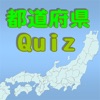 都道府県
Quiz